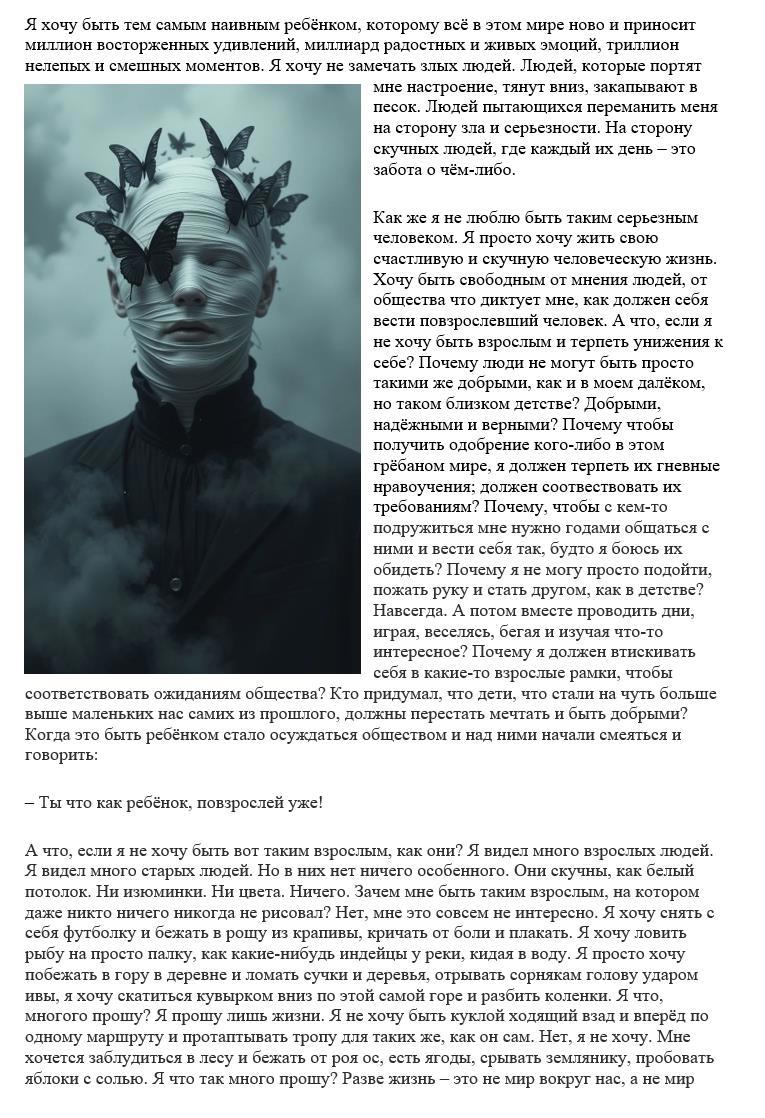 Я хочу быть тем самым наивным ребёнком, которому всё в этом мире ново и приносит миллион восторженных удивлений, миллиард радостных и живых эмоций, триллион нелепых и смешных моментов. Я хочу не замечать злых людей. Людей, которые портят мне настроение, тянут вниз, закапывают в песок. Людей пытающихся переманить меня на сторону зла и серьезности. На сторону скучных людей, где каждый их день – это забота о чём-либо.

Как же я не люблю быть таким серьезным человеком. Я просто хочу жить свою счастливую и скучную человеческую жизнь. Хочу быть свободным от мнения людей, от общества что диктует мне, как должен себя вести повзрослевший человек. А что, если я не хочу быть взрослым и терпеть унижения к себе? Почему люди не могут быть просто такими же добрыми, как и в моем далёком, но таком близком детстве? Добрыми, надёжными и верными? Почему чтобы получить одобрение кого-либо в этом грёбаном мире, я должен терпеть их гневные нравоучения; должен соотвествовать их требованиям? Почему, чтобы с кем-то подружиться мне нужно годами общаться с ними и вести себя так, будто я боюсь их обидеть? Почему я не могу просто подойти, пожать руку и стать другом, как в детстве? Навсегда. А потом вместе проводить дни, играя, веселясь, бегая и изучая что-то интересное? Почему я должен втискивать себя в какие-то взрослые рамки, чтобы соответствовать ожиданиям общества? Кто придумал, что дети, что стали на чуть больше выше маленьких нас самих из прошлого, должны перестать мечтать и быть добрыми? Когда это быть ребёнком стало осуждаться обществом и над ними начали смеяться и говорить:

– Ты что как ребёнок, повзрослей уже!

А что, если я не хочу быть вот таким взрослым, как они? Я видел много взрослых людей. Я видел много старых людей. Но в них нет ничего особенного. Они скучны, как белый потолок. Ни изюминки. Ни цвета. Ничего. Зачем мне быть таким взрослым, на котором даже никто ничего никогда не рисовал? Нет, мне это совсем не интересно. Я хочу снять с себя футболку и бежать в рощу из крапивы, кричать от боли и плакать. Я хочу ловить рыбу на просто палку, как какие-нибудь индейцы у реки, кидая в воду. Я просто хочу побежать в гору в деревне и ломать сучки и деревья, отрывать сорнякам голову ударом ивы, я хочу скатиться кувырком вниз по этой самой горе и разбить коленки. Я что, многого прошу? Я прошу лишь жизни. Я не хочу быть куклой ходящий взад и вперёд по одному маршруту и протаптывать тропу для таких же, как он сам. Нет, я не хочу. Мне хочется заблудиться в лесу и бежать от роя ос, есть ягоды, срывать землянику, пробовать яблоки с солью. Я что так много прошу? Разве жизнь – это не мир вокруг нас, а не мир